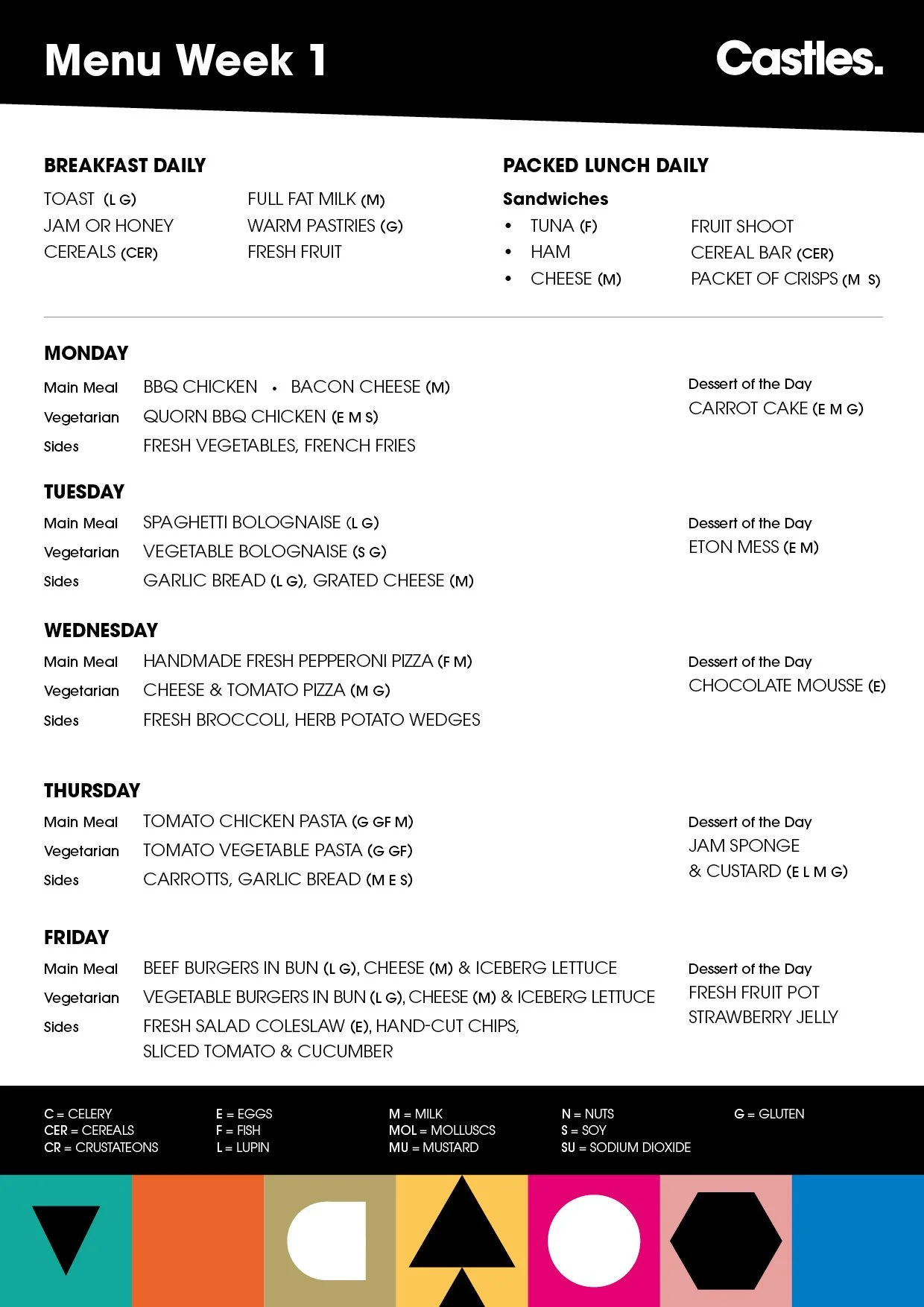 Menu Week 1

Castles.

BREAKFAST DAILY

TOAST (L G)
JAM OR HONEY
CEREALS (CER)

FULL FAT MILK (M)
WARM PASTRIES (G)
FRESH FRUIT

PACKED LUNCH DAILY

Sandwiches

• TUNA (F)
• HAM
• CHEESE (M)

FRUIT SHOOT
CEREAL BAR (CER)
PACKET OF CRISPS (M S)

MONDAY

Main Meal BBQ CHICKEN • BACON CHEESE (M)
Vegetarian QUORN BBQ CHICKEN (E M S)
Sides FRESH VEGETABLES, FRENCH FRIES

Dessert of the Day
CARROT CAKE (E M G)

TUESDAY

Main Meal SPAGHETTI BOLOGNAISE (L G)
Vegetarian VEGETABLE BOLOGNAISE (S G)
Sides GARLIC BREAD (L G), GRATED CHEESE (M)

Dessert of the Day
ETON MESS (E M)

WEDNESDAY

Main Meal HANDMADE FRESH PEPPERONI PIZZA (F M)
Vegetarian CHEESE & TOMATO PIZZA (M G)
Sides FRESH BROCCOLI, HERB POTATO WEDGES

Dessert of the Day
CHOCOLATE MOUSSE (E)

THURSDAY

Main Meal TOMATO CHICKEN PASTA (G GF M)
Vegetarian TOMATO VEGETABLE PASTA (G GF)
Sides CARROTTS, GARLIC BREAD (M E S)

Dessert of the Day
JAM SPONGE
& CUSTARD (E L M G)

FRIDAY

Main Meal BEEF BURGERS IN BUN (L G), CHEESE (M) & ICEBERG LETTUCE
Vegetarian VEGETABLE BURGERS IN BUN (L G), CHEESE (M) & ICEBERG LETTUCE
Sides FRESH SALAD COLESLAW (E), HAND-CUT CHIPS, SLICED TOMATO & CUCUMBER

Dessert of the Day
FRESH FRUIT POT
STRAWBERRY JELLY

C = CELERY
CER = CEREALS
CR = CRUSTATEONS

E = EGGS
F = FISH
L = LUPIN

M = MILK
MOL = MOLLUSCS
MU = MUSTARD

N = NUTS
S = SOY
SU = SODIUM DIOXIDE

G = GLUTEN